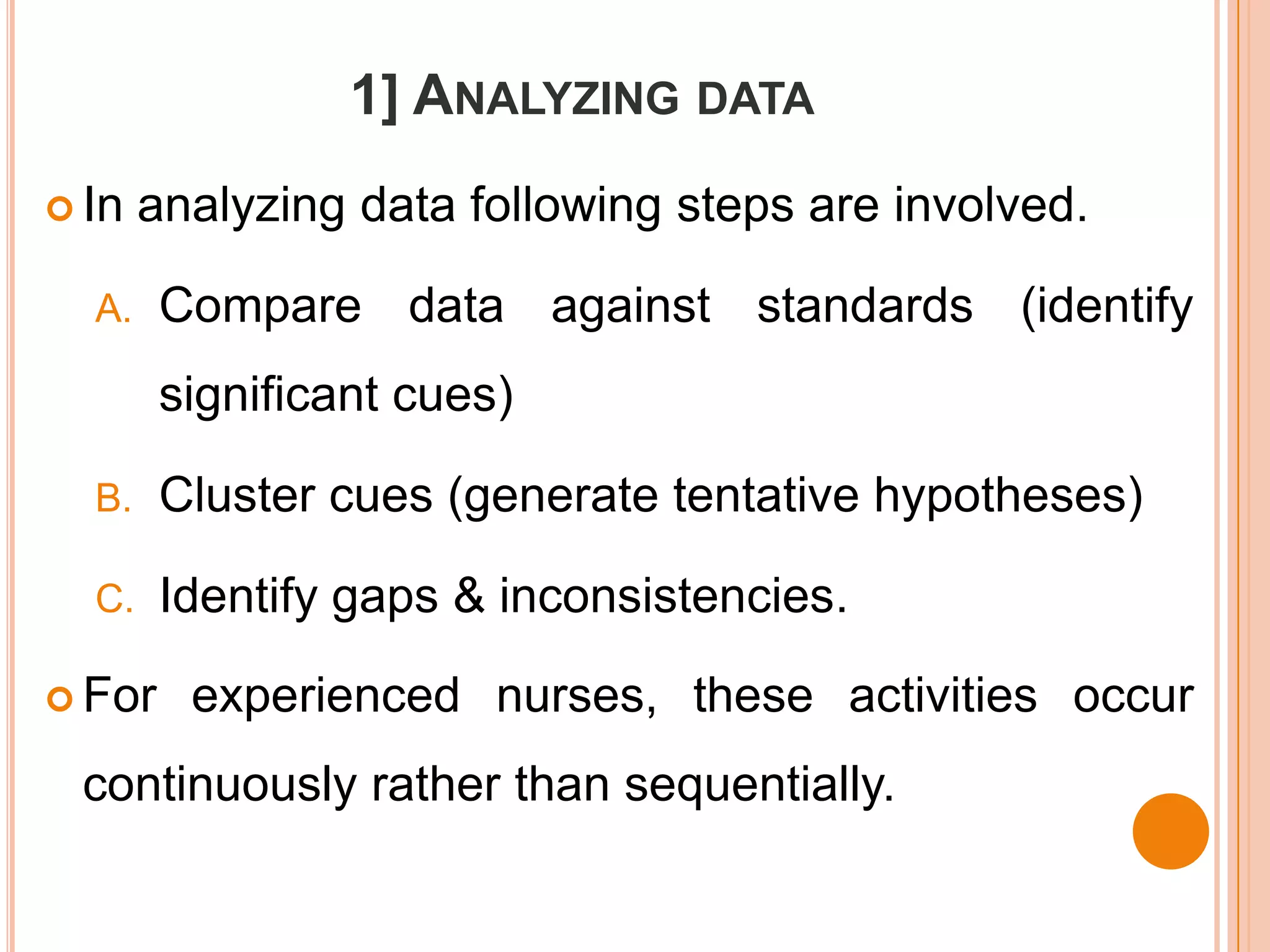 1] ANALYZING DATA

In analyzing data following steps are involved.

A. Compare data against standards (identify significant cues)

B. Cluster cues (generate tentative hypotheses)

C. Identify gaps & inconsistencies.

For experienced nurses, these activities occur continuously rather than sequentially.